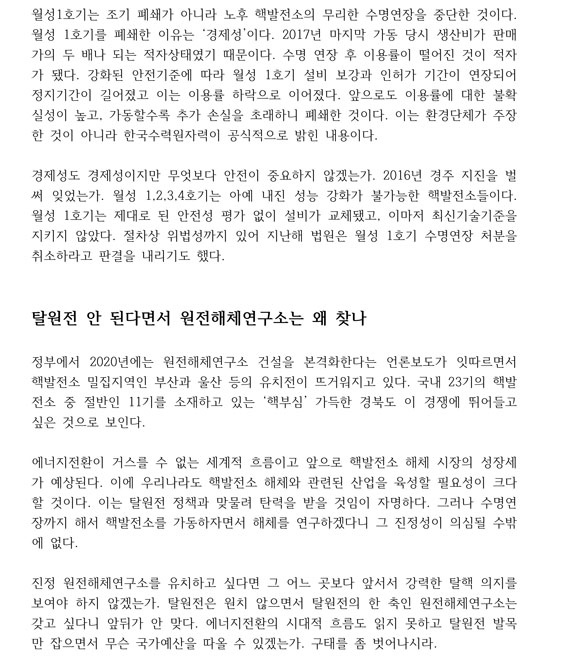 월성1호기는 조기 폐쇄가 아니라 노후 핵발전소의 무리한 수명연장을 중단한 것이다. 월성 1호기를 폐쇄한 이유는 '경제성'이다. 2017년 마지막 가동 당시 생산비가 판매가의 두 배나 되는 적자상태였기 때문이다. 수명 연장 후 이용률이 떨어진 것이 적자가 됐다. 강화된 안전기준에 따라 월성 1호기 설비 보강과 인허가 기간이 연장되어 정지기간이 길어졌고 이는 이용률 하락으로 이어졌다. 앞으로도 이용률에 대한 불확실성이 높고, 가동할수록 추가 손실을 초래하니 폐쇄한 것이다. 이는 환경단체가 주장한 것이 아니라 한국수력원자력이 공식적으로 밝힌 내용이다.

경제성도 경제성이지만 무엇보다 안전이 중요하지 않겠는가. 2016년 경주 지진을 벌써 잊었는가. 월성 1,2,3,4호기는 아예 내진 성능 강화가 불가능한 핵발전소들이다. 월성 1호기는 제대로 된 안전성 평가 없이 설비가 교체됐고, 이마저 최신기술기준을 지키지 않았다. 절차상 위법성까지 있어 지난해 법원은 월성 1호기 수명연장 처분을 취소하라고 판결을 내리기도 했다.

탈원전 안 된다면서 원전해체연구소는 왜 찾나

정부에서 2020년에는 원전해체연구소 건설을 본격화한다는 언론보도가 잇따르면서 핵발전소 밀집지역인 부산과 울산 등의 유치전이 뜨거워지고 있다. 국내 23기의 핵발전소 중 절반인 11기를 소재하고 있는 '핵부심' 가득한 경북도 이 경쟁에 뛰어들고 싶은 것으로 보인다.

에너지전환이 거스를 수 없는 세계적 흐름이고 앞으로 핵발전소 해체 시장의 성장세가 예상된다. 이에 우리나라도 핵발전소 해체와 관련된 산업을 육성할 필요성이 크다 할 것이다. 이는 탈원전 정책과 맞물려 탄력을 받을 것임이 자명하다. 그러나 수명연장까지 해서 핵발전소를 가동하자면서 해체를 연구하겠다니 그 진정성이 의심될 수밖에 없다.

진정 원전해체연구소를 유치하고 싶다면 그 어느 곳보다 앞서서 강력한 탈핵 의지를 보여야 하지 않겠는가. 탈원전은 원치 않으면서 탈원전의 한 축인 원전해체연구소는 갖고 싶다니 앞뒤가 안 맞다. 에너지전환의 시대적 흐름도 읽지 못하고 탈원전 발목만 잡으면서 무슨 국가예산을 따올 수 있겠는가. 구태를 좀 벗어나시라.